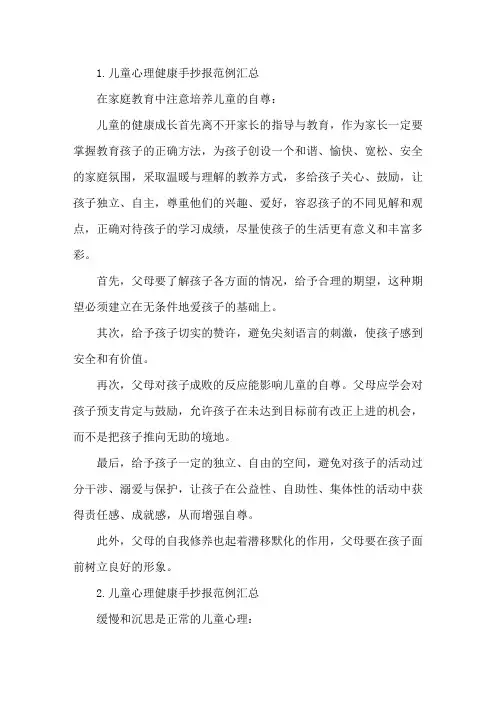 1. 儿童心理健康手抄报范例汇总

在家庭教育中注意培养儿童的自尊：

儿童的健康成长首先离不开家长的指导与教育，作为家长一定要掌握教育孩子的正确方法，为孩子创设一个和谐、愉快、宽松、安全的家庭氛围，采取温暖与理解的教养方式，多给孩子关心、鼓励，让孩子独立、自主，尊重他们的兴趣、爱好，容忍孩子的不同见解和观点，正确对待孩子的学习成绩，尽量使孩子的生活更有意义和丰富多彩。

首先，父母要了解孩子各方面的情况，给予合理的期望，这种期望必须建立在无条件地爱孩子的基础上。

其次，给予孩子切实的赞许，避免尖刻语言的刺激，使孩子感到安全和有价值。

再次，父母对孩子成败的反应能影响儿童的自尊。父母应学会对孩子预支肯定与鼓励，允许孩子在未达到目标前有改正上进的机会，而不是把孩子推向无助的境地。

最后，给予孩子一定的独立、自由的空间，避免对孩子的活动过分干涉、溺爱与保护，让孩子在公益性、自助性、集体性的活动中获得责任感、成就感，从而增强自尊。

此外，父母的自我修养也起着潜移默化的作用，父母要在孩子面前树立良好的形象。

2. 儿童心理健康手抄报范例汇总

缓慢和沉思是正常的儿童心理：